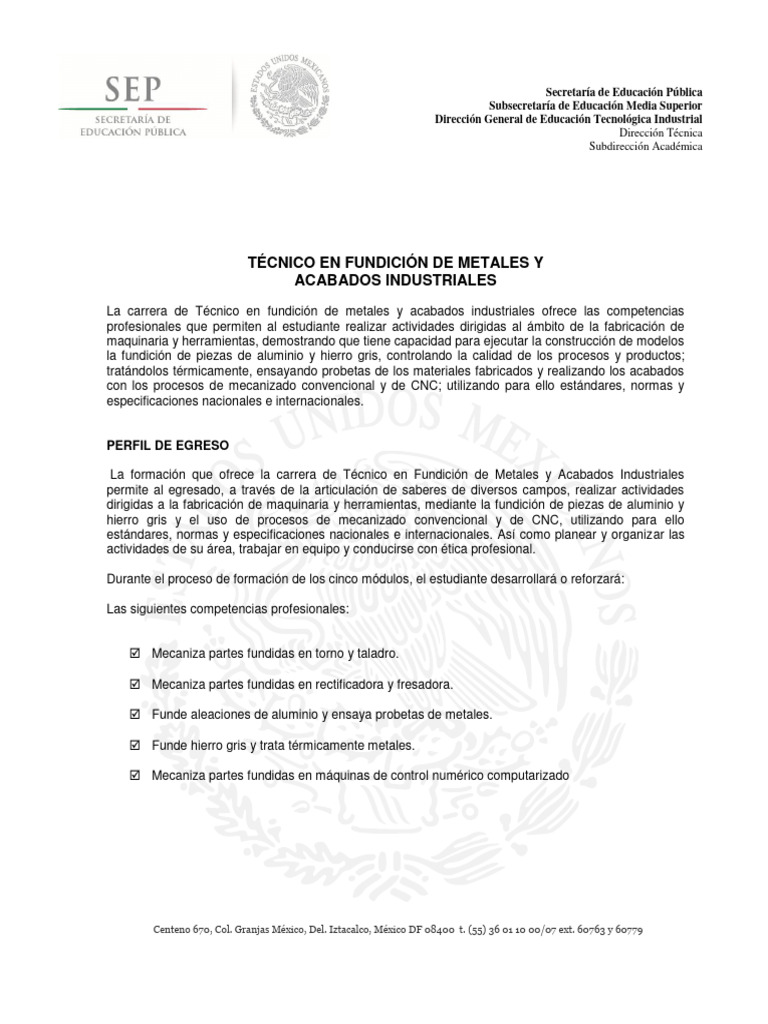 SEP
SECRETARÍA DE
EDUCACIÓN PÚBLICA

ESTADOS UNIDOS MEXICANOS

Secretaría de Educación Pública
Subsecretaría de Educación Media Superior
Dirección General de Educación Tecnológica Industrial
Dirección Técnica
Subdirección Académica

TÉCNICO EN FUNDICIÓN DE METALES Y ACABADOS INDUSTRIALES

La carrera de Técnico en fundición de metales y acabados industriales ofrece las competencias profesionales que permiten al estudiante realizar actividades dirigidas al ámbito de la fabricación de maquinaria y herramientas, demostrando que tiene capacidad para ejecutar la construcción de modelos la fundición de piezas de aluminio y hierro gris, controlando la calidad de los procesos y productos; tratándolos térmicamente, ensayando probetas de los materiales fabricados y realizando los acabados con los procesos de mecanizado convencional y de CNC; utilizando para ello estándares, normas y especificaciones nacionales e internacionales.

PERFIL DE EGRESO

La formación que ofrece la carrera de Técnico en Fundición de Metales y Acabados Industriales permite al egresado, a través de la articulación de saberes de diversos campos, realizar actividades dirigidas a la fabricación de maquinaria y herramientas, mediante la fundición de piezas de aluminio y hierro gris y el uso de procesos de mecanizado convencional y de CNC, utilizando para ello estándares, normas y especificaciones nacionales e internacionales. Así como planear y organizar las actividades de su área, trabajar en equipo y conducirse con ética profesional.

Durante el proceso de formación de los cinco módulos, el estudiante desarrollará o reforzará:

Las siguientes competencias profesionales:

☑ Mecaniza partes fundidas en torno y taladro.

☑ Mecaniza partes fundidas en rectificadora y fresadora.

☑ Funde aleaciones de aluminio y ensaya probetas de metales.

☑ Funde hierro gris y trata térmicamente metales.

☑ Mecaniza partes fundidas en máquinas de control numérico computarizado

Centeno 670, Col. Granjas México, Del. Iztacalco, México DF 08400 t. (55) 36 01 10 00/07 ext. 60763 y 60779